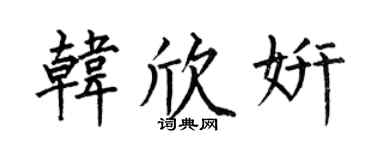 韓欣妍

词典网